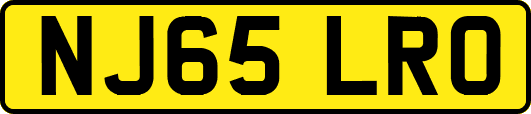 NJ65 LRO